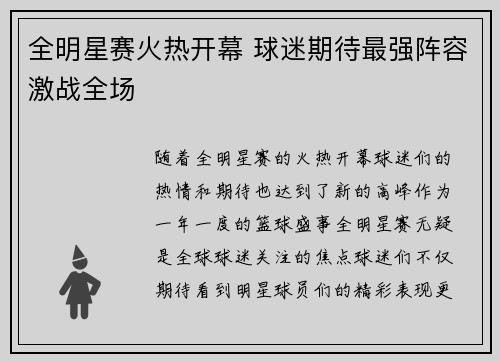 全明星赛火热开幕 球迷期待最强阵容激战全场

随着全明星赛的火热开幕球迷们的热情和期待也达到了新的高峰作为一年一度的篮球盛事全明星赛无疑是全球球迷关注的焦点球迷们不仅期待看到明星球员们的精彩表现更